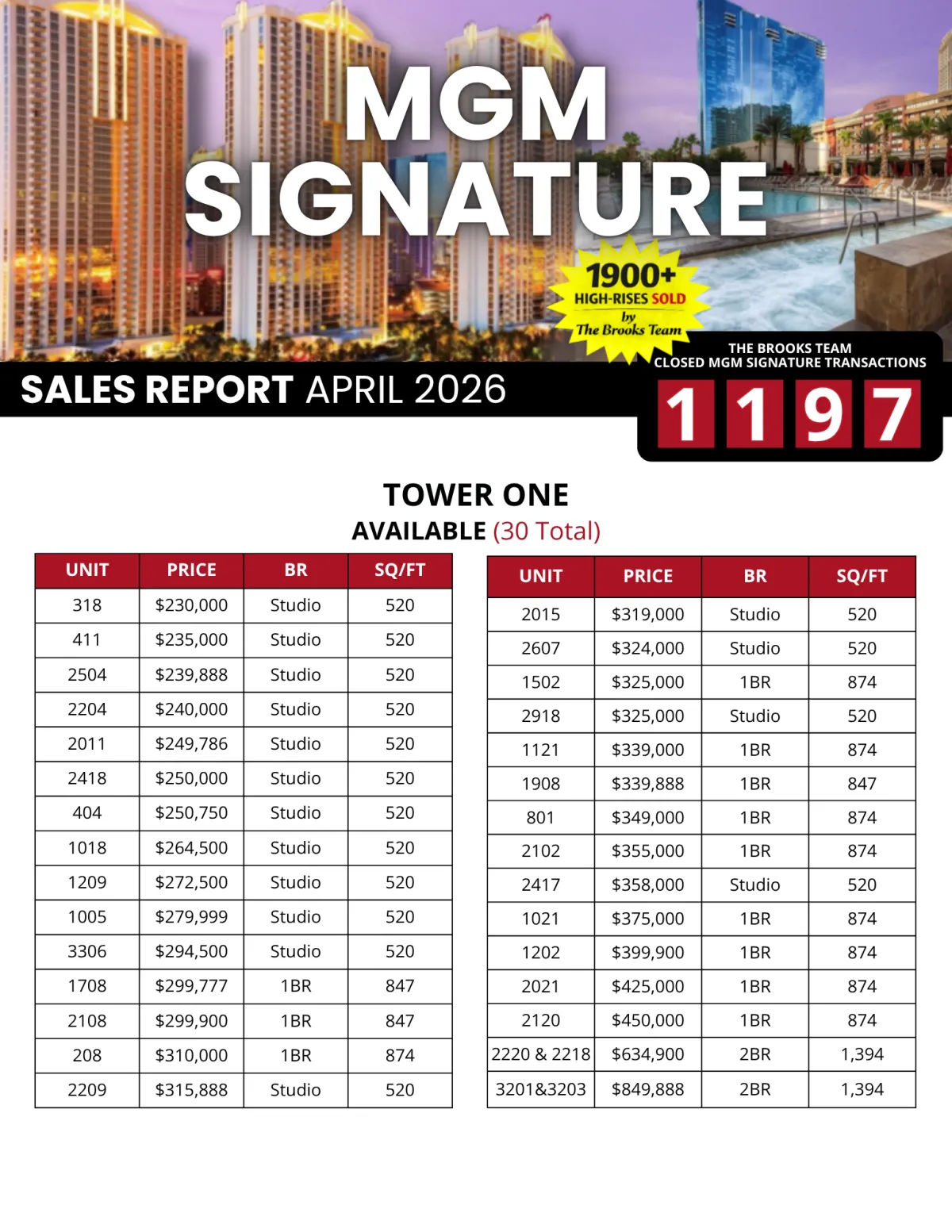 MGM SIGNATURE

1900+
HIGH-RISES SOLD
by
The Brooks Team

SALES REPORT APRIL 2026

THE BROOKS TEAM
CLOSED MGM SIGNATURE TRANSACTIONS
1197

TOWER ONE
AVAILABLE (30 Total)

| UNIT | PRICE | BR | SQ/FT |
|---|---|---|---|
| 318 | $230,000 | Studio | 520 |
| 411 | $235,000 | Studio | 520 |
| 2504 | $239,888 | Studio | 520 |
| 2204 | $240,000 | Studio | 520 |
| 2011 | $249,786 | Studio | 520 |
| 2418 | $250,000 | Studio | 520 |
| 404 | $250,750 | Studio | 520 |
| 1018 | $264,500 | Studio | 520 |
| 1209 | $272,500 | Studio | 520 |
| 1005 | $279,999 | Studio | 520 |
| 3306 | $294,500 | Studio | 520 |
| 1708 | $299,777 | 1BR | 847 |
| 2108 | $299,900 | 1BR | 847 |
| 208 | $310,000 | 1BR | 874 |
| 2209 | $315,888 | Studio | 520 |

| UNIT | PRICE | BR | SQ/FT |
|---|---|---|---|
| 2015 | $319,000 | Studio | 520 |
| 2607 | $324,000 | Studio | 520 |
| 1502 | $325,000 | 1BR | 874 |
| 2918 | $325,000 | Studio | 520 |
| 1121 | $339,000 | 1BR | 874 |
| 1908 | $339,888 | 1BR | 847 |
| 801 | $349,000 | 1BR | 874 |
| 2102 | $355,000 | 1BR | 874 |
| 2417 | $358,000 | Studio | 520 |
| 1021 | $375,000 | 1BR | 874 |
| 1202 | $399,900 | 1BR | 874 |
| 2021 | $425,000 | 1BR | 874 |
| 2120 | $450,000 | 1BR | 874 |
| 2220 & 2218 | $634,900 | 2BR | 1,394 |
| 3201&3203 | $849,888 | 2BR | 1,394 |